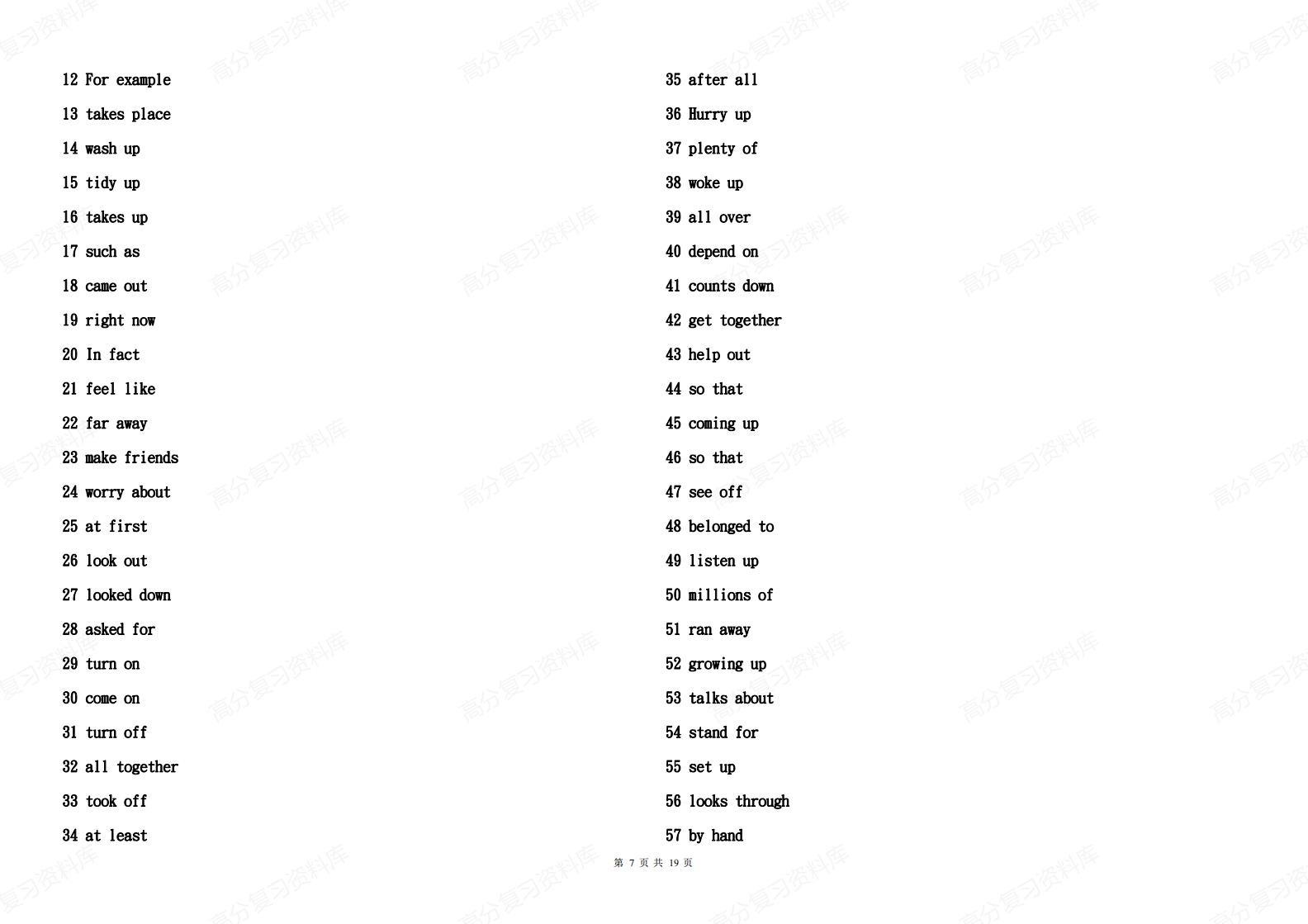 12 For example

13 takes place

14 wash up

15 tidy up

16 takes up

17 such as

18 came out

19 right now

20 In fact

21 feel like

22 far away

23 make friends

24 worry about

25 at first

26 look out

27 looked down

28 asked for

29 turn on

30 come on

31 turn off

32 all together

33 took off

34 at least

35 after all

36 Hurry up

37 plenty of

38 woke up

39 all over

40 depend on

41 counts down

42 get together

43 help out

44 so that

45 coming up

46 so that

47 see off

48 belonged to

49 listen up

50 millions of

51 ran away

52 growing up

53 talks about

54 stand for

55 set up

56 looks through

57 by hand

第 7 页 共 19 页

高分复习资料库